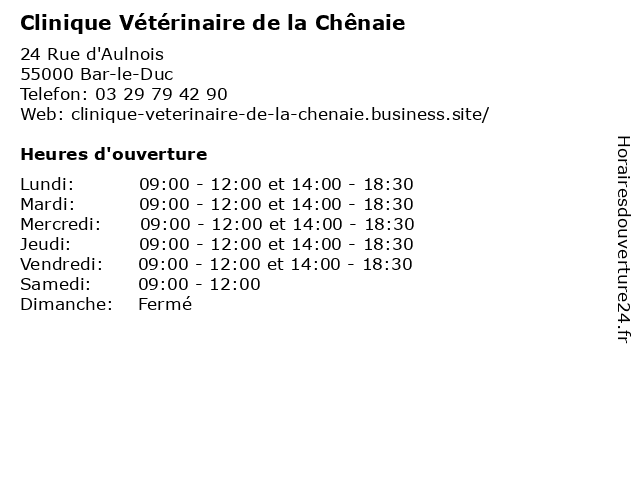 Clinique Vétérinaire de la Chênaie

24 Rue d'Aulnois
55000 Bar-le-Duc
Telefon: 03 29 79 42 90
Web: clinique-veterinaire-de-la-chenaie.business.site/

Heures d'ouverture

| | |
|---|---|
| Lundi: | 09:00 - 12:00 et 14:00 - 18:30 |
| Mardi: | 09:00 - 12:00 et 14:00 - 18:30 |
| Mercredi: | 09:00 - 12:00 et 14:00 - 18:30 |
| Jeudi: | 09:00 - 12:00 et 14:00 - 18:30 |
| Vendredi: | 09:00 - 12:00 et 14:00 - 18:30 |
| Samedi: | 09:00 - 12:00 |
| Dimanche: | Fermé |

Horairesdouverture24.fr